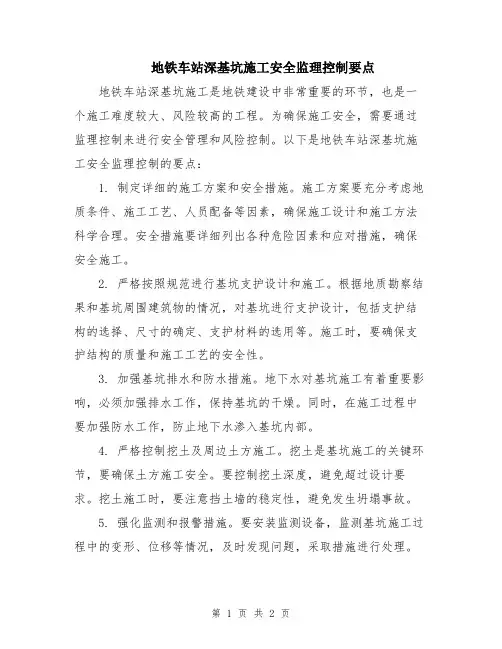 地铁车站深基坑施工安全监理控制要点

地铁车站深基坑施工是地铁建设中非常重要的环节，也是一个施工难度较大、风险较高的工程。为确保施工安全，需要通过监理控制来进行安全管理和风险控制。以下是地铁车站深基坑施工安全监理控制的要点：

1. 制定详细的施工方案和安全措施。施工方案要充分考虑地质条件、施工工艺、人员配备等因素，确保施工设计和施工方法科学合理。安全措施要详细列出各种危险因素和应对措施，确保安全施工。

2. 严格按照规范进行基坑支护设计和施工。根据地质勘察结果和基坑周围建筑物的情况，对基坑进行支护设计，包括支护结构的选择、尺寸的确定、支护材料的选用等。施工时，要确保支护结构的质量和施工工艺的安全性。

3. 加强基坑排水和防水措施。地下水对基坑施工有着重要影响，必须加强排水工作，保持基坑的干燥。同时，在施工过程中要加强防水工作，防止地下水渗入基坑内部。

4. 严格控制挖土及周边土方施工。挖土是基坑施工的关键环节，要确保土方施工安全。要控制挖土深度，避免超过设计要求。挖土施工时，要注意挡土墙的稳定性，避免发生坍塌事故。

5. 强化监测和报警措施。要安装监测设备，监测基坑施工过程中的变形、位移等情况，及时发现问题，采取措施进行处理。

第 1 页 共 2 页